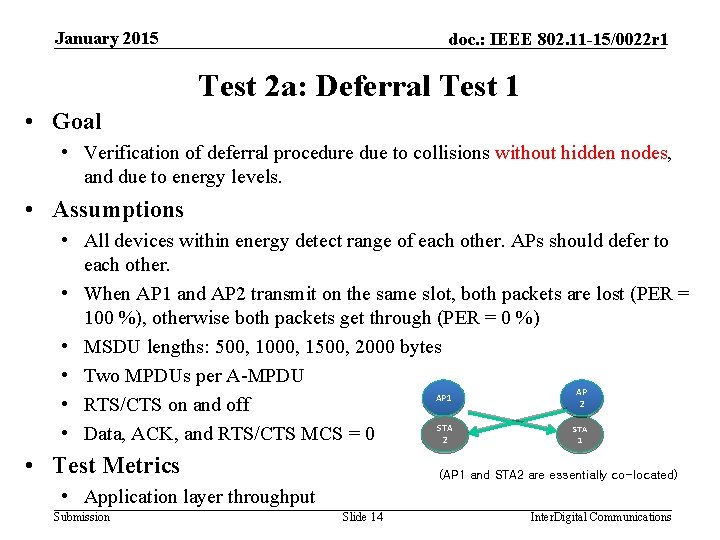 January 2015

doc.: IEEE 802.11-15/0022r1

Test 2a: Deferral Test 1

• Goal
• Verification of deferral procedure due to collisions without hidden nodes, and due to energy levels.

• Assumptions
• All devices within energy detect range of each other. APs should defer to each other.
• When AP1 and AP2 transmit on the same slot, both packets are lost (PER = 100 %), otherwise both packets get through (PER = 0 %)
• MSDU lengths: 500, 1000, 1500, 2000 bytes
• Two MPDUs per A-MPDU
• RTS/CTS on and off
• Data, ACK, and RTS/CTS MCS = 0

• Test Metrics
• Application layer throughput

AP1

AP 2

STA 2

STA 1

(AP1 and STA2 are essentially co-located)

Submission

Slide 14

InterDigital Communications